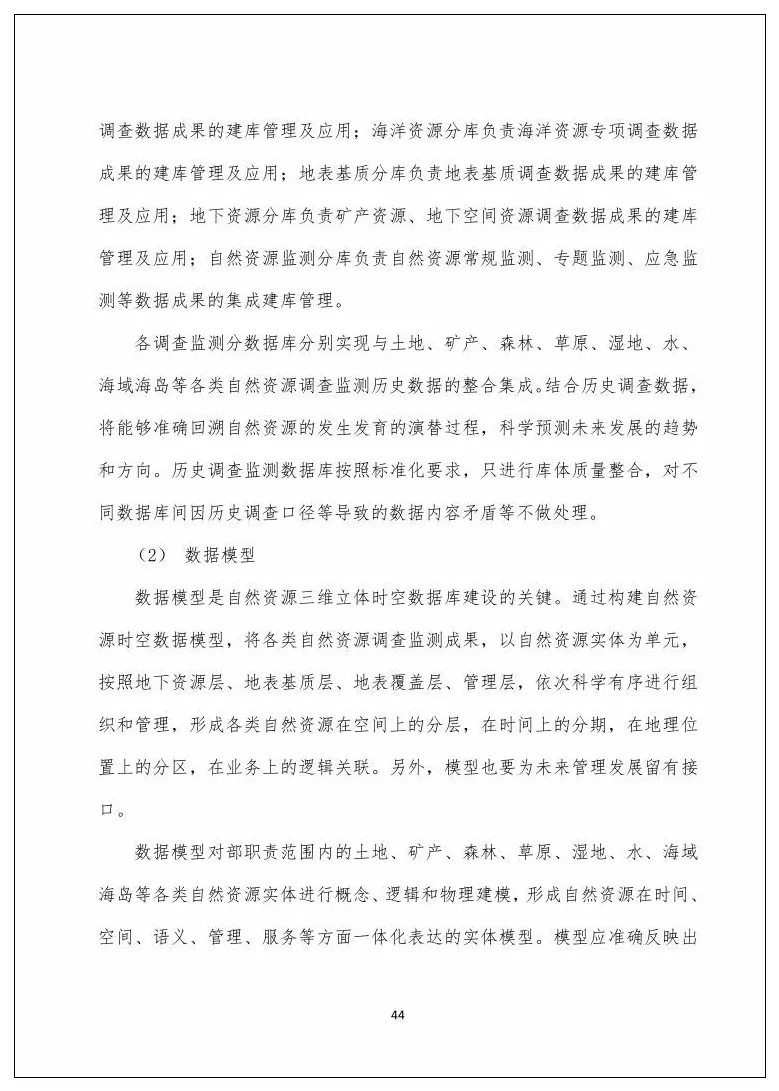 调查数据成果的建库管理及应用；海洋资源分库负责海洋资源专项调查数据成果的建库管理及应用；地表基质分库负责地表基质调查数据成果的建库管理及应用；地下资源分库负责矿产资源、地下空间资源调查数据成果的建库管理及应用；自然资源监测分库负责自然资源常规监测、专题监测、应急监测等数据成果的集成建库管理。

各调查监测分数据库分别实现与土地、矿产、森林、草原、湿地、水、海域海岛等各类自然资源调查监测历史数据的整合集成。结合历史调查数据，将能够准确回溯自然资源的发生发育的演替过程，科学预测未来发展的趋势和方向。历史调查监测数据库按照标准化要求，只进行库体质量整合，对不同数据库间因历史调查口径等导致的数据内容矛盾等不做处理。

（2） 数据模型

数据模型是自然资源三维立体时空数据库建设的关键。通过构建自然资源时空数据模型，将各类自然资源调查监测成果，以自然资源实体为单元，按照地下资源层、地表基质层、地表覆盖层、管理层，依次科学有序进行组织和管理，形成各类自然资源在空间上的分层，在时间上的分期，在地理位置上的分区，在业务上的逻辑关联。另外，模型也要为未来管理发展留有接口。

数据模型对部职责范围内的土地、矿产、森林、草原、湿地、水、海域海岛等各类自然资源实体进行概念、逻辑和物理建模，形成自然资源在时间、空间、语义、管理、服务等方面一体化表达的实体模型。模型应准确反映出

44